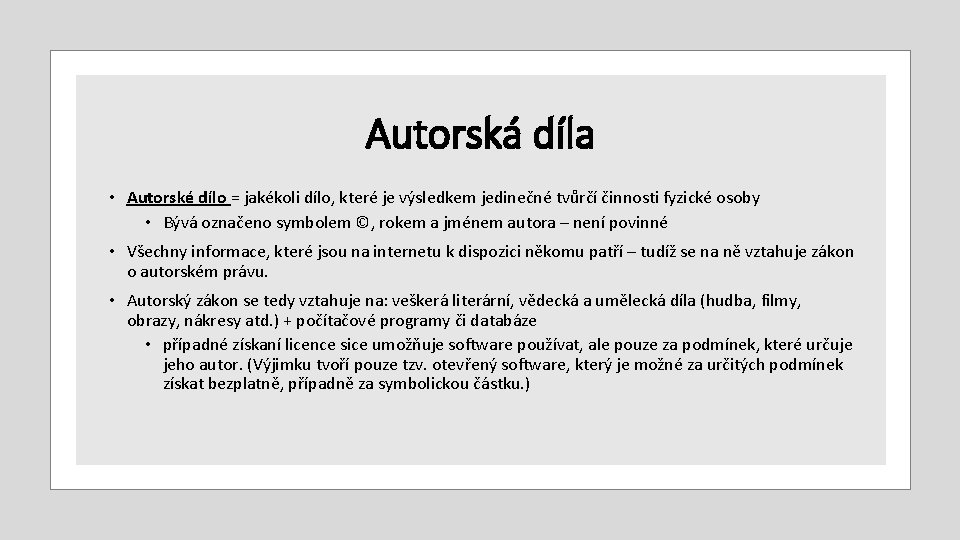 Autorská díla

• Autorské dílo = jakékoli dílo, které je výsledkem jedinečné tvůrčí činnosti fyzické osoby
  • Bývá označeno symbolem ©, rokem a jménem autora – není povinné

• Všechny informace, které jsou na internetu k dispozici někomu patří – tudíž se na ně vztahuje zákon o autorském právu.

• Autorský zákon se tedy vztahuje na: veškerá literární, vědecká a umělecká díla (hudba, filmy, obrazy, nákresy atd.) + počítačové programy či databáze
  • případné získaní licence sice umožňuje software používat, ale pouze za podmínek, které určuje jeho autor. (Výjimku tvoří pouze tzv. otevřený software, který je možné za určitých podmínek získat bezplatně, případně za symbolickou částku.)